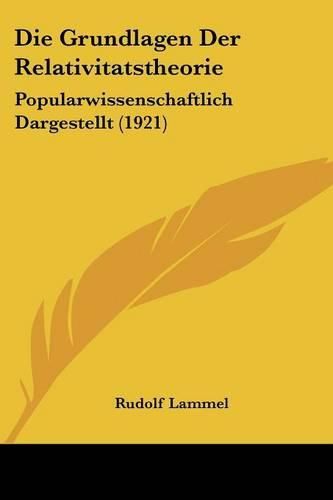 Die Grundlagen Der Relativitatstheorie

Popularwissenschaftlich Dargestellt (1921)

Rudolf Lammel